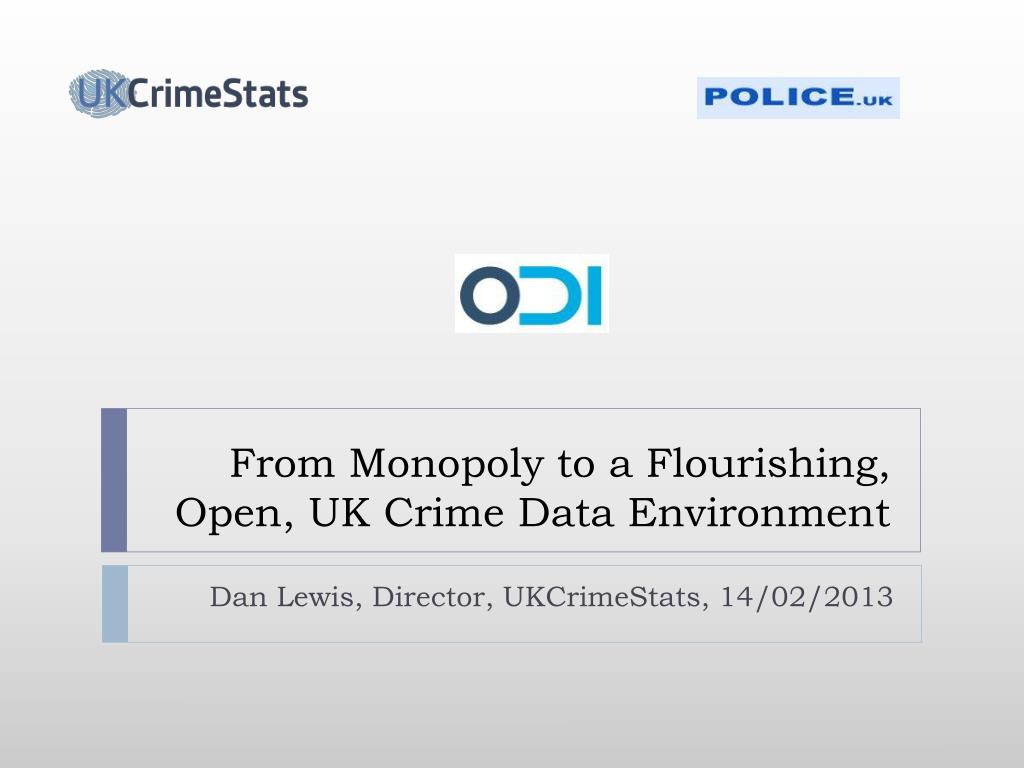 UKCrimeStats

POLICE.UK

ODI

From Monopoly to a Flourishing, Open, UK Crime Data Environment

Dan Lewis, Director, UKCrimeStats, 14/02/2013